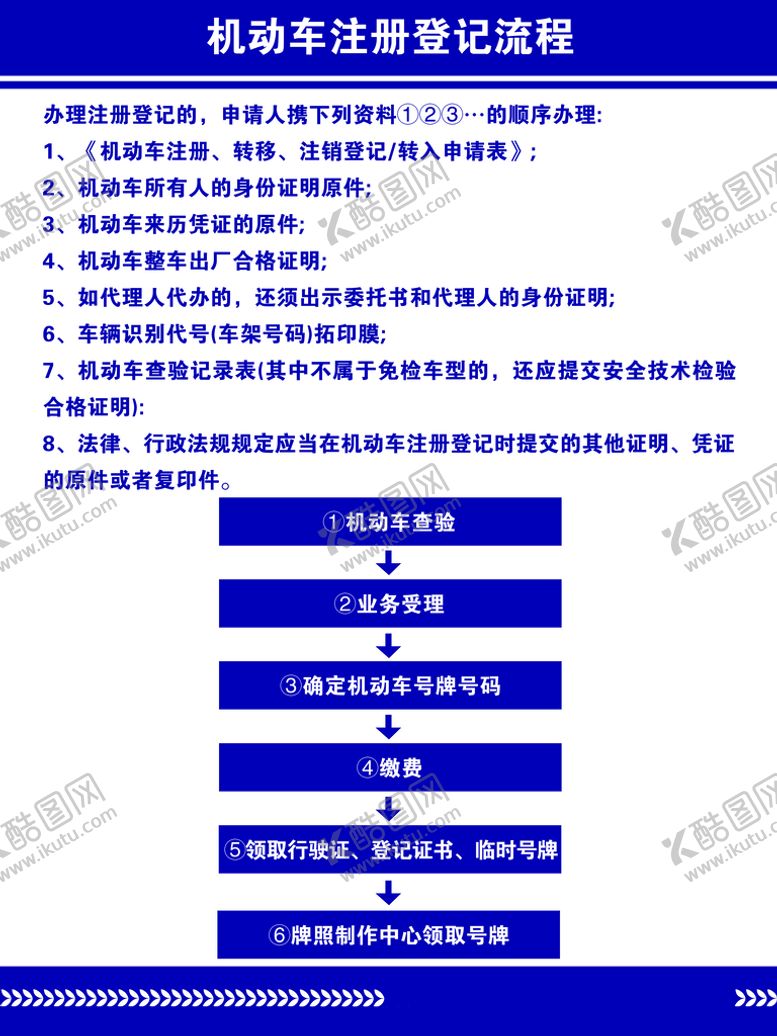 机动车注册登记流程

办理注册登记的，申请人携下列资料①②③…的顺序办理:

1、《机动车注册、转移、注销登记/转入申请表》;

2、机动车所有人的身份证明原件;

3、机动车来历凭证的原件;

4、机动车整车出厂合格证明;

5、如代理人代办的，还须出示委托书和代理人的身份证明;

6、车辆识别代号(车架号码)拓印膜;

7、机动车查验记录表(其中不属于免检车型的，还应提交安全技术检验合格证明):

8、法律、行政法规规定应当在机动车注册登记时提交的其他证明、凭证的原件或者复印件。

①机动车查验

②业务受理

③确定机动车号牌号码

④缴费

⑤领取行驶证、登记证书、临时号牌

⑥牌照制作中心领取号牌

酷图网 www.ikutu.com